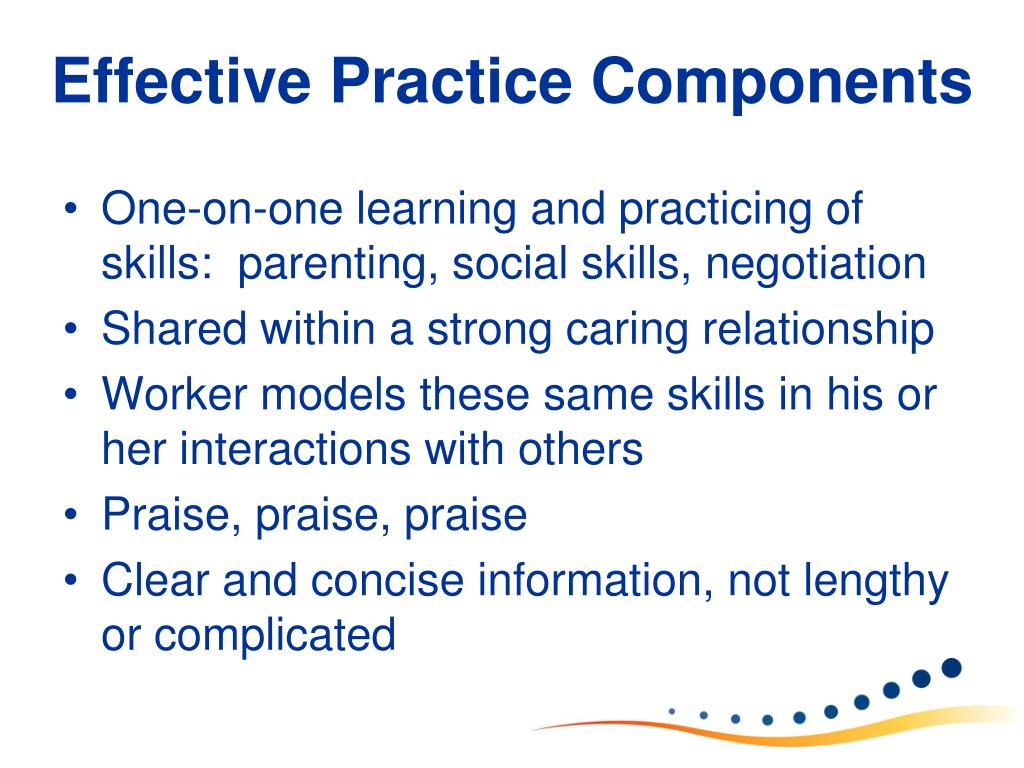 Effective Practice Components

• One-on-one learning and practicing of skills: parenting, social skills, negotiation
• Shared within a strong caring relationship
• Worker models these same skills in his or her interactions with others
• Praise, praise, praise
• Clear and concise information, not lengthy or complicated